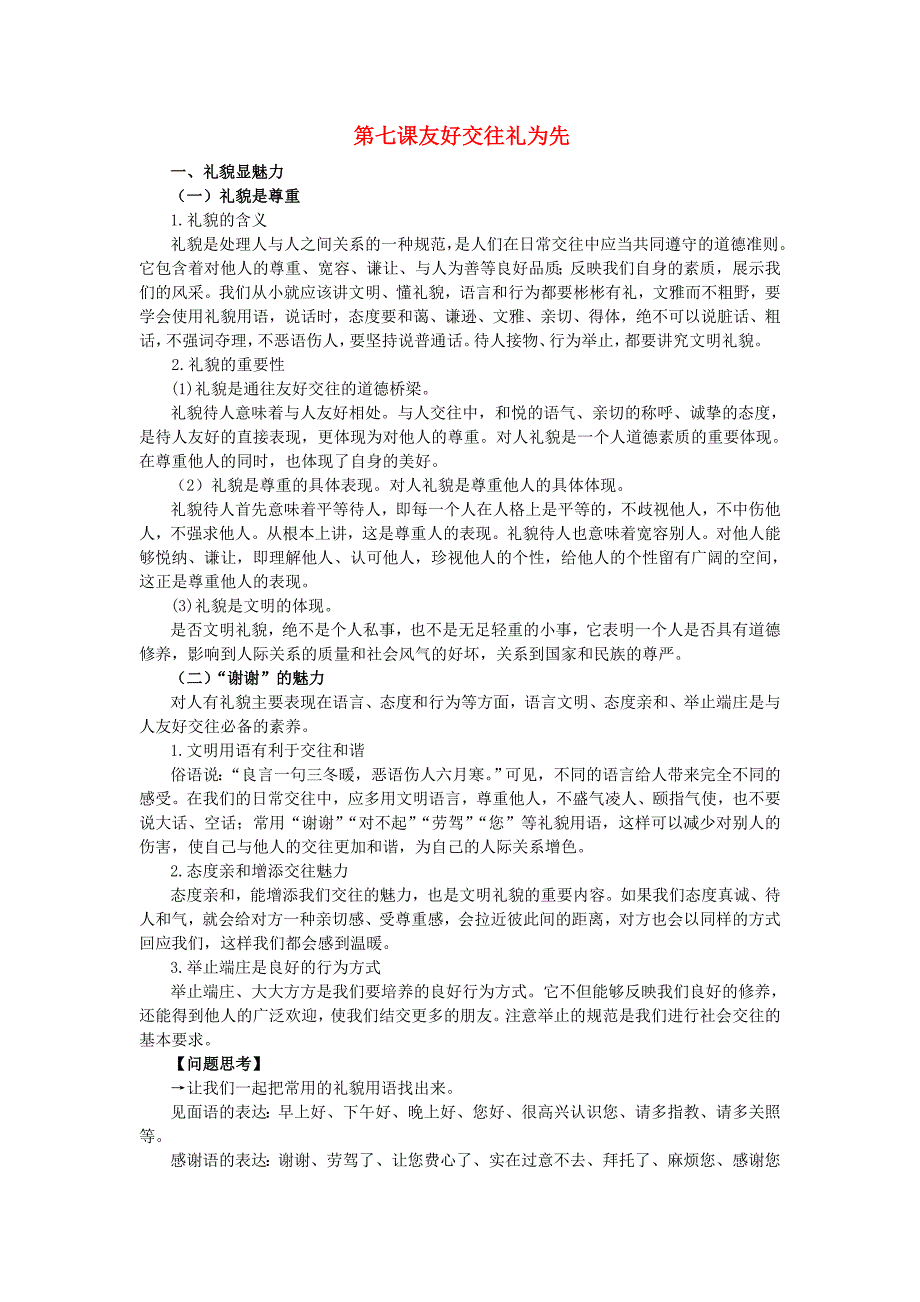 第七课友好交往礼为先

一、礼貌显魅力

（一）礼貌是尊重

1.礼貌的含义

礼貌是处理人与人之间关系的一种规范，是人们在日常交往中应当共同遵守的道德准则。它包含着对他人的尊重、宽容、谦让、与人为善等良好品质；反映我们自身的素质，展示我们的风采。我们从小就应该讲文明、懂礼貌，语言和行为都要彬彬有礼，文雅而不粗野，要学会使用礼貌用语，说话时，态度要和蔼、谦逊、文雅、亲切、得体，绝不可以说脏话、粗话，不强词夺理，不恶语伤人，要坚持说普通话。待人接物、行为举止，都要讲究文明礼貌。

2.礼貌的重要性

(1)礼貌是通往友好交往的道德桥梁。

礼貌待人意味着与人友好相处。与人交往中，和悦的语气、亲切的称呼、诚挚的态度，是待人友好的直接表现，更体现为对他人的尊重。对人礼貌是一个人道德素质的重要体现。在尊重他人的同时，也体现了自身的美好。

（2）礼貌是尊重的具体表现。对人礼貌是尊重他人的具体体现。

礼貌待人首先意味着平等待人，即每一个人在人格上是平等的，不歧视他人，不中伤他人，不强求他人。从根本上讲，这是尊重人的表现。礼貌待人也意味着宽容别人。对他人能够悦纳、谦让，即理解他人、认可他人，珍视他人的个性，给他人的个性留有广阔的空间，这正是尊重他人的表现。

(3)礼貌是文明的体现。

是否文明礼貌，绝不是个人私事，也不是无足轻重的小事，它表明一个人是否具有道德修养，影响到人际关系的质量和社会风气的好坏，关系到国家和民族的尊严。

（二）“谢谢”的魅力

对人有礼貌主要表现在语言、态度和行为等方面，语言文明、态度亲和、举止端庄是与人友好交往必备的素养。

1.文明用语有利于交往和谐

俗语说：“良言一句三冬暖，恶语伤人六月寒。”可见，不同的语言给人带来完全不同的感受。在我们的日常交往中，应多用文明语言，尊重他人，不盛气凌人、颐指气使，也不要说大话、空话；常用“谢谢”“对不起”“劳驾”“您”等礼貌用语，这样可以减少对别人的伤害，使自己与他人的交往更加和谐，为自己的人际关系增色。

2.态度亲和增添交往魅力

态度亲和，能增添我们交往的魅力，也是文明礼貌的重要内容。如果我们态度真诚、待人和气，就会给对方一种亲切感、受尊重感，会拉近彼此间的距离，对方也会以同样的方式回应我们，这样我们都会感到温暖。

3.举止端庄是良好的行为方式

举止端庄、大大方方是我们要培养的良好行为方式。它不但能够反映我们良好的修养，还能得到他人的广泛欢迎，使我们结交更多的朋友。注意举止的规范是我们进行社会交往的基本要求。

【问题思考】

→让我们一起把常用的礼貌用语找出来。

见面语的表达：早上好、下午好、晚上好、您好、很高兴认识您、请多指教、请多关照等。

感谢语的表达：谢谢、劳驾了、让您费心了、实在过意不去、拜托了、麻烦您、感谢您